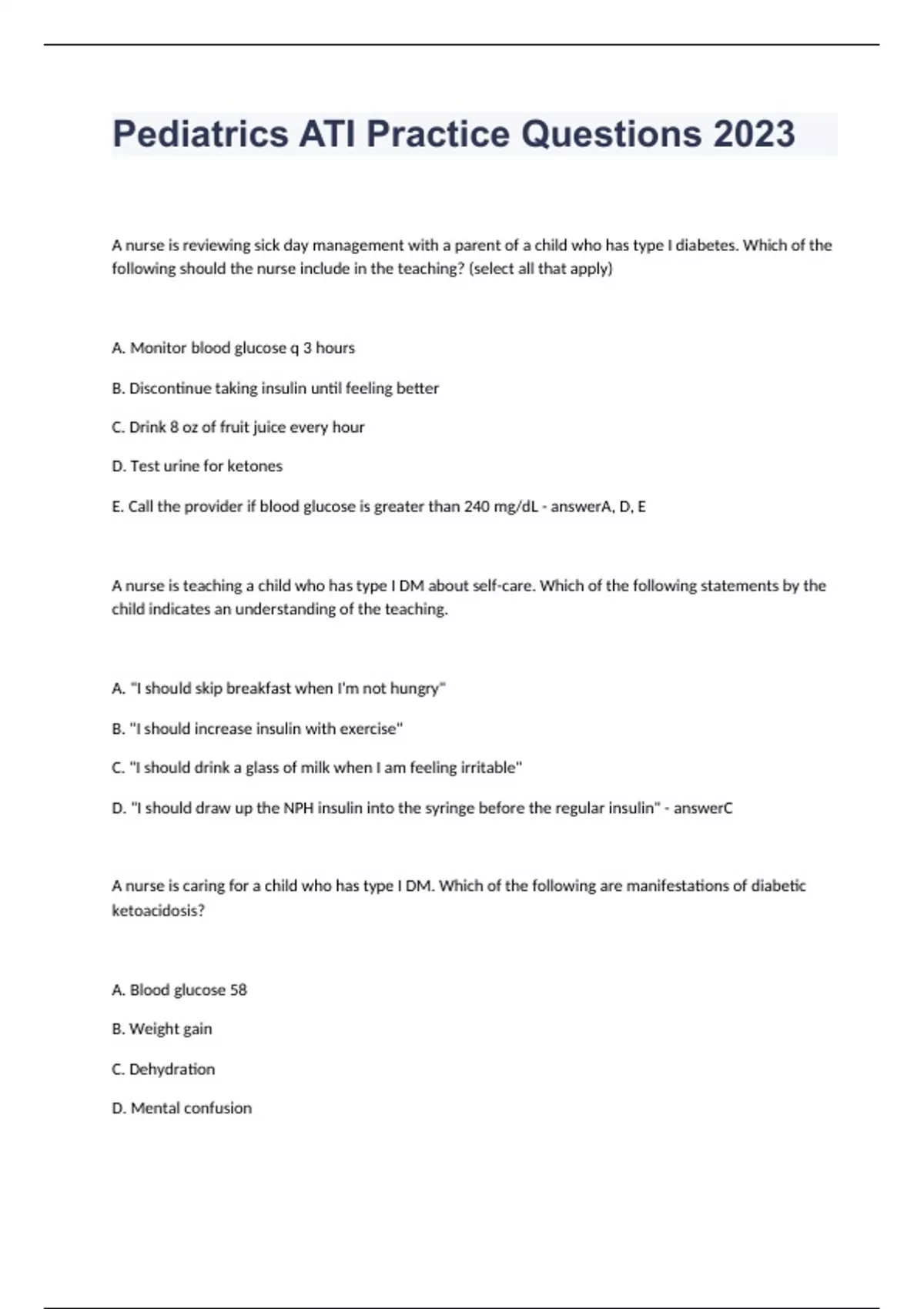 Pediatrics ATI Practice Questions 2023

A nurse is reviewing sick day management with a parent of a child who has type I diabetes. Which of the following should the nurse include in the teaching? (select all that apply)

A. Monitor blood glucose q 3 hours

B. Discontinue taking insulin until feeling better

C. Drink 8 oz of fruit juice every hour

D. Test urine for ketones

E. Call the provider if blood glucose is greater than 240 mg/dL - answerA, D, E

A nurse is teaching a child who has type I DM about self-care. Which of the following statements by the child indicates an understanding of the teaching.

A. "I should skip breakfast when I'm not hungry"

B. "I should increase insulin with exercise"

C. "I should drink a glass of milk when I am feeling irritable"

D. "I should draw up the NPH insulin into the syringe before the regular insulin" - answerC

A nurse is caring for a child who has type I DM. Which of the following are manifestations of diabetic ketoacidosis?

A. Blood glucose 58

B. Weight gain

C. Dehydration

D. Mental confusion